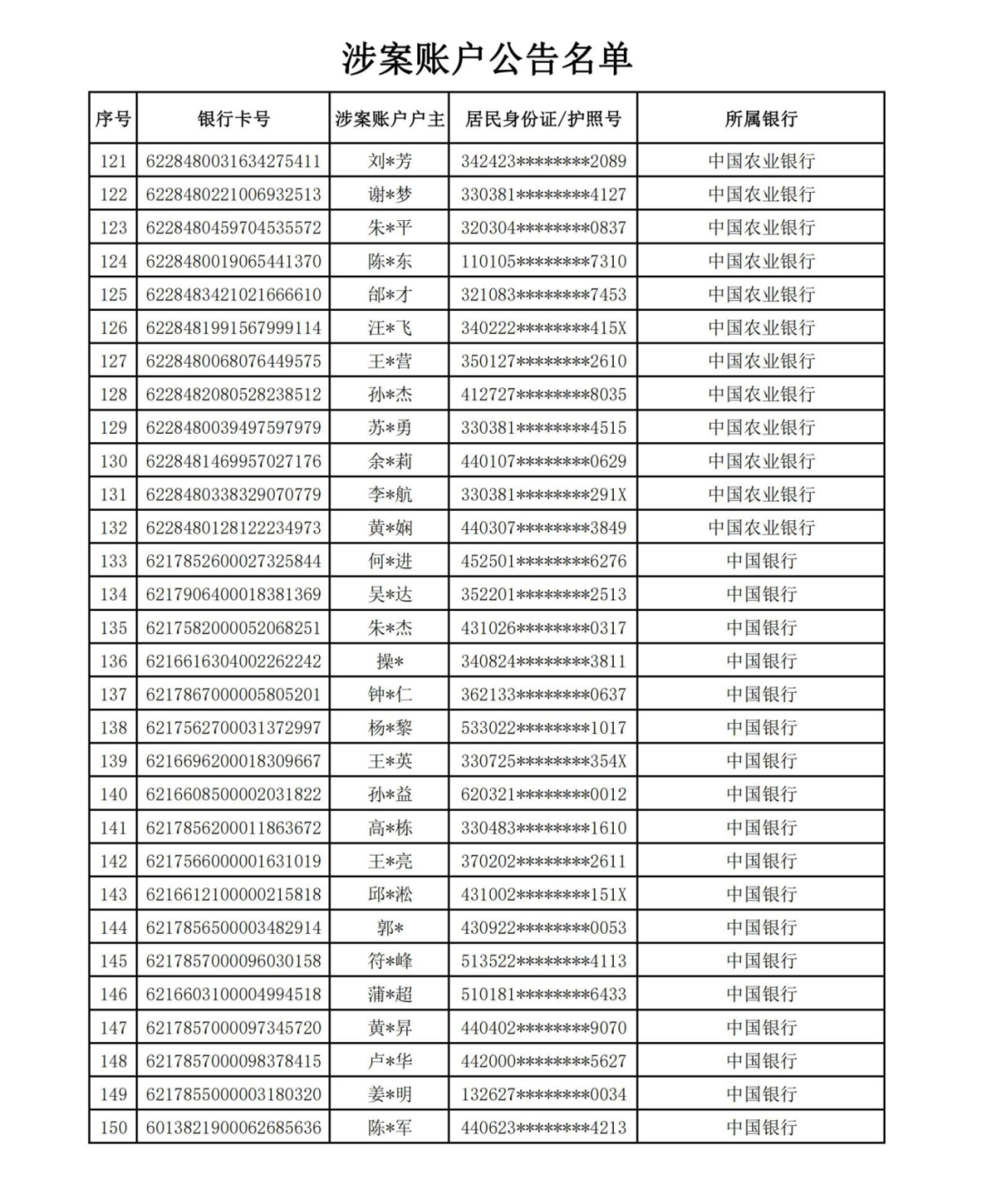 涉案账户公告名单

| 序号 | 银行卡号 | 涉案账户户主 | 居民身份证/护照号 | 所属银行 |
|---|---|---|---|---|
| 121 | 6228480031634275411 | 刘*芳 | 342423********2089 | 中国农业银行 |
| 122 | 6228480221006932513 | 谢*梦 | 330381********4127 | 中国农业银行 |
| 123 | 6228480459704535572 | 朱*平 | 320304********0837 | 中国农业银行 |
| 124 | 6228480019065441370 | 陈*东 | 110105********7310 | 中国农业银行 |
| 125 | 6228483421021666610 | 邰*才 | 321083********7453 | 中国农业银行 |
| 126 | 6228481991567999114 | 汪*飞 | 340222********415X | 中国农业银行 |
| 127 | 6228480068076449575 | 王*营 | 350127********2610 | 中国农业银行 |
| 128 | 6228482080528238512 | 孙*杰 | 412727********8035 | 中国农业银行 |
| 129 | 6228480039497597979 | 苏*勇 | 330381********4515 | 中国农业银行 |
| 130 | 6228481469957027176 | 余*莉 | 440107********0629 | 中国农业银行 |
| 131 | 6228480338329070779 | 李*航 | 330381********291X | 中国农业银行 |
| 132 | 6228480128122234973 | 黄*娴 | 440307********3849 | 中国农业银行 |
| 133 | 6217852600027325844 | 何*进 | 452501********6276 | 中国银行 |
| 134 | 6217906400018381369 | 吴*达 | 352201********2513 | 中国银行 |
| 135 | 6217582000052068251 | 朱*杰 | 431026********0317 | 中国银行 |
| 136 | 6216616304002262242 | 操* | 340824********3811 | 中国银行 |
| 137 | 6217867000005805201 | 钟*仁 | 362133********0637 | 中国银行 |
| 138 | 6217562700031372997 | 杨*黎 | 533022********1017 | 中国银行 |
| 139 | 6216696200018309667 | 王*英 | 330725********354X | 中国银行 |
| 140 | 6216608500002031822 | 孙*益 | 620321********0012 | 中国银行 |
| 141 | 6217856200011863672 | 高*栋 | 330483********1610 | 中国银行 |
| 142 | 6217566000001631019 | 王*亮 | 370202********2611 | 中国银行 |
| 143 | 6216612100000215818 | 邱*淞 | 431002********151X | 中国银行 |
| 144 | 6217856500003482914 | 郭* | 430922********0053 | 中国银行 |
| 145 | 6217857000096030158 | 符*峰 | 513522********4113 | 中国银行 |
| 146 | 6216603100004994518 | 蒲*超 | 510181********6433 | 中国银行 |
| 147 | 6217857000097345720 | 黄*昇 | 440402********9070 | 中国银行 |
| 148 | 6217857000098378415 | 卢*华 | 442000********5627 | 中国银行 |
| 149 | 6217855000003180320 | 姜*明 | 132627********0034 | 中国银行 |
| 150 | 6013821900062685636 | 陈*军 | 440623********4213 | 中国银行 |